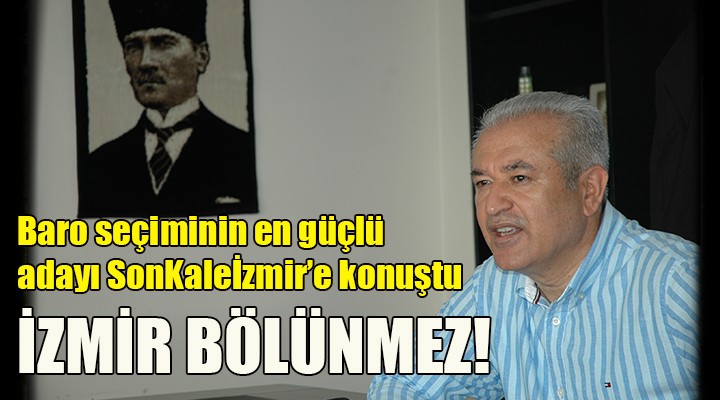 Baro seçiminin en güçlü adayı SonKaleİzmir'e konuştu

İZMİR BÖLÜNMEZ!